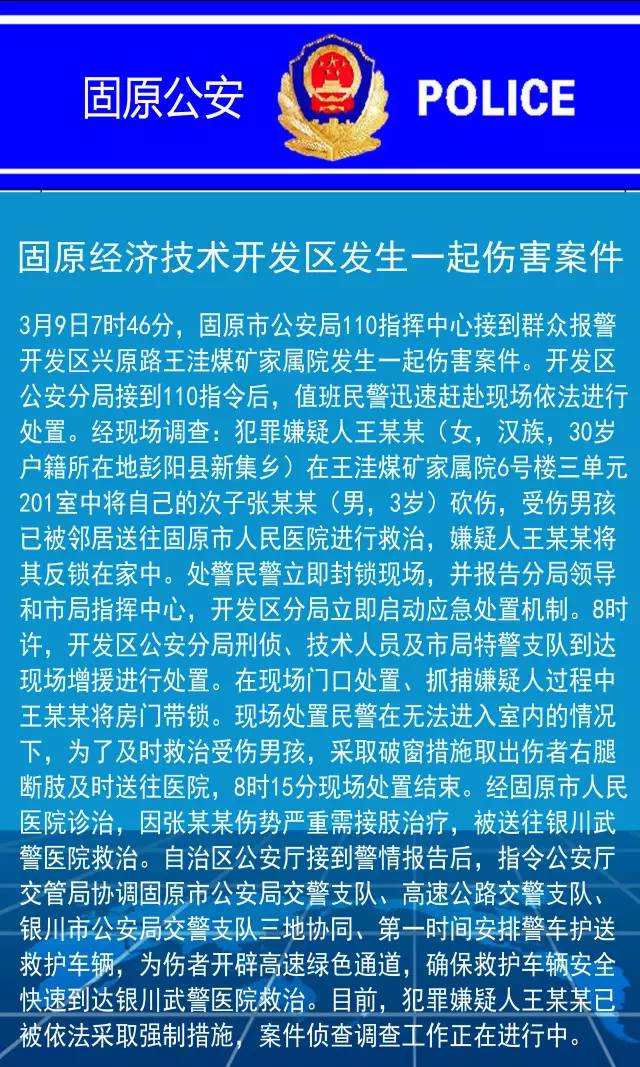 固原公安 POLICE

固原经济技术开发区发生一起伤害案件

3月9日7时46分，固原市公安局110指挥中心接到群众报警开发区兴原路王洼煤矿家属院发生一起伤害案件。开发区公安分局接到110指令后，值班民警迅速赶赴现场依法进行处置。经现场调查：犯罪嫌疑人王某某（女，汉族，30岁户籍所在地彭阳县新集乡）在王洼煤矿家属院6号楼三单元201室中将自己的次子张某某（男，3岁）砍伤，受伤男孩已被邻居送往固原市人民医院进行救治，嫌疑人王某某将其反锁在家中。处警民警立即封锁现场，并报告分局领导和市局指挥中心，开发区分局立即启动应急处置机制。8时许，开发区公安分局刑侦、技术人员及市局特警支队到达现场增援进行处置。在现场门口处置、抓捕嫌疑人过程中王某某将房门带锁。现场处置民警在无法进入室内的情况下，为了及时救治受伤男孩，采取破窗措施取出伤者右腿断肢及时送往医院，8时15分现场处置结束。经固原市人民医院诊治，因张某某伤势严重需接肢治疗，被送往银川武警医院救治。自治区公安厅接到警情报告后，指令公安厅交管局协调固原市公安局交警支队、高速公路交警支队、银川市公安局交警支队三地协同、第一时间安排警车护送救护车辆，为伤者开辟高速绿色通道，确保救护车辆安全快速到达银川武警医院救治。目前，犯罪嫌疑人王某某已被依法采取强制措施，案件侦查调查工作正在进行中。